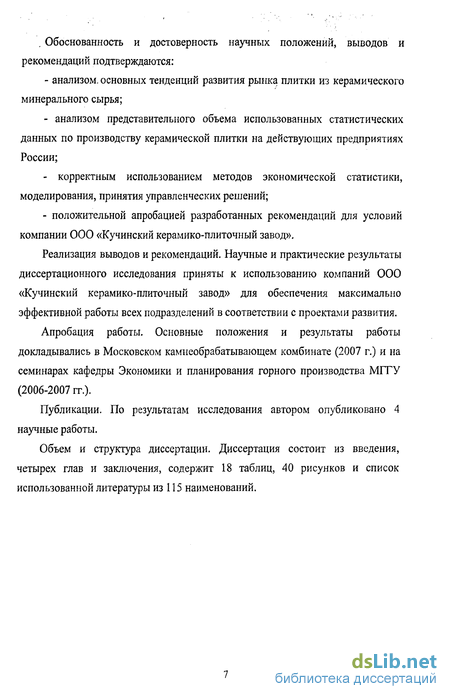 Обоснованность и достоверность научных положений, выводов и рекомендаций подтверждаются:

- анализом основных тенденций развития рынка плитки из керамического минерального сырья;

- анализом представительного объема использованных статистических данных по производству керамической плитки на действующих предприятиях России;

- корректным использованием методов экономической статистики, моделирования, принятия управленческих решений;

- положительной апробацией разработанных рекомендаций для условий компании ООО «Кучинский керамико-плиточный завод».

Реализация выводов и рекомендаций. Научные и практические результаты диссертационного исследования приняты к использованию компаний ООО «Кучинский керамико-плиточный завод» для обеспечения максимально эффективной работы всех подразделений в соответствии с проектами развития.

Апробация работы. Основные положения и результаты работы докладывались в Московском камнеобрабатывающем комбинате (2007 г.) и на семинарах кафедры Экономики и планирования горного производства МГГУ (2006-2007 гг.).

Публикации. По результатам исследования автором опубликовано 4 научные работы.

Объем и структура диссертации. Диссертация состоит из введения, четырех глав и заключения, содержит 18 таблиц, 40 рисунков и список использованной литературы из 115 наименований.

7

dsLib.net
библиотека диссертаций